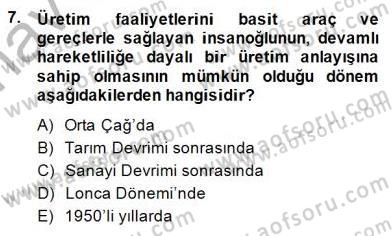 7. Üretim faaliyetlerini basit araç ve gereçlerle sağlayan insanoğlunun, devamlı hareketliliğe dayalı bir üretim anlayışına sahip olmasının mümkün olduğu dönem aşağıdakilerden hangisidir?

A) Orta Çağ'da
B) Tarım Devrimi sonrasında
C) Sanayi Devrimi sonrasında
D) Lonca Dönemi'nde
E) 1950'li yıllarda

www.aofsoru.com